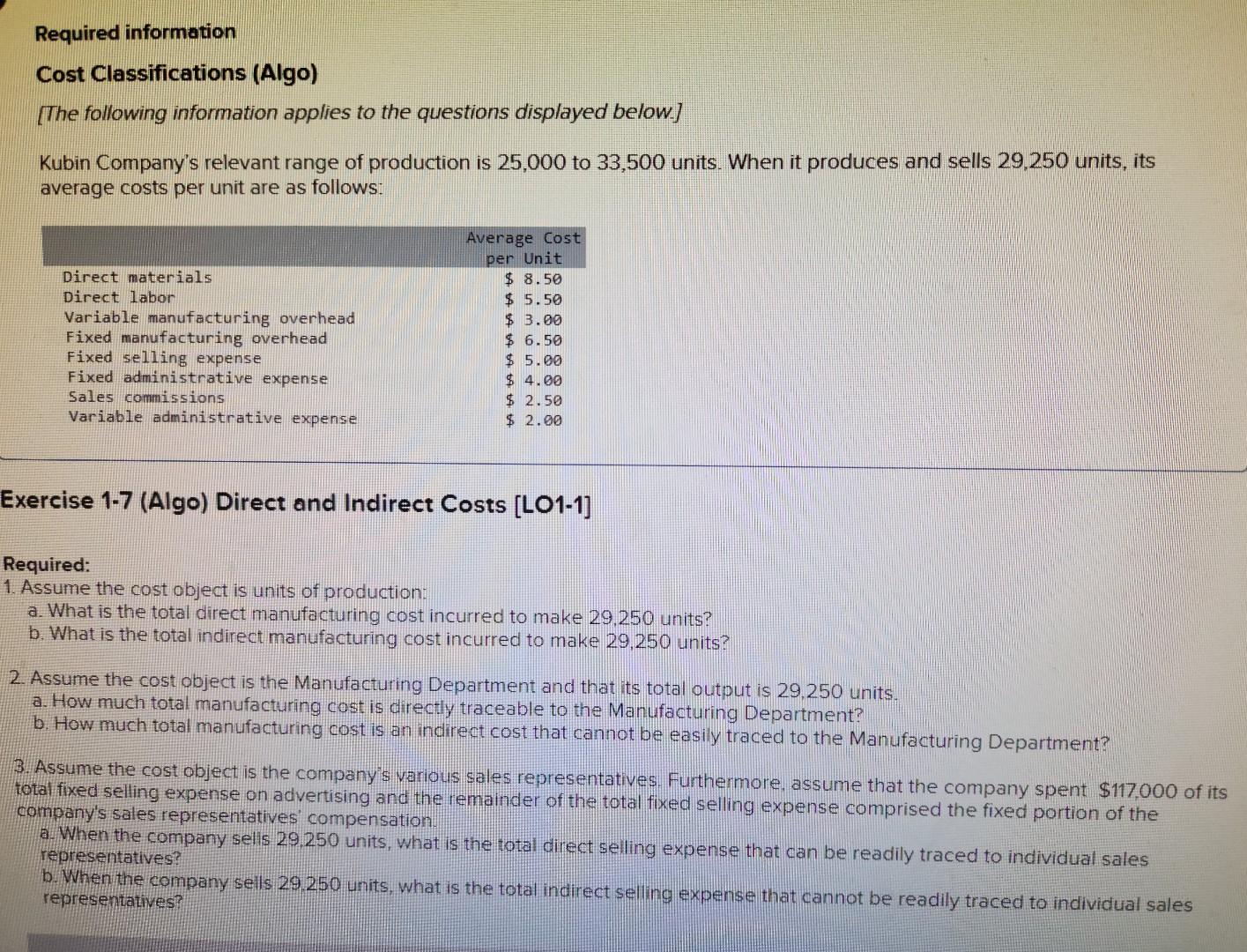 Required information

Cost Classifications (Algo)

[The following information applies to the questions displayed below.]

Kubin Company's relevant range of production is 25,000 to 33,500 units. When it produces and sells 29,250 units, its average costs per unit are as follows:

| | Average Cost per Unit |
|---|---|
| Direct materials | \$ 8.50 |
| Direct labor | \$ 5.50 |
| Variable manufacturing overhead | \$ 3.00 |
| Fixed manufacturing overhead | \$ 6.50 |
| Fixed selling expense | \$ 5.00 |
| Fixed administrative expense | \$ 4.00 |
| Sales commissions | \$ 2.50 |
| Variable administrative expense | \$ 2.00 |

Exercise 1-7 (Algo) Direct and Indirect Costs [LO1-1]

Required:
1. Assume the cost object is units of production:
a. What is the total direct manufacturing cost incurred to make 29,250 units?
b. What is the total indirect manufacturing cost incurred to make 29,250 units?

2. Assume the cost object is the Manufacturing Department and that its total output is 29,250 units.
a. How much total manufacturing cost is directly traceable to the Manufacturing Department?
b. How much total manufacturing cost is an indirect cost that cannot be easily traced to the Manufacturing Department?

3. Assume the cost object is the company's various sales representatives. Furthermore, assume that the company spent \$117,000 of its total fixed selling expense on advertising and the remainder of the total fixed selling expense comprised the fixed portion of the company's sales representatives' compensation.
a. When the company sells 29,250 units, what is the total direct selling expense that can be readily traced to individual sales representatives?
b. When the company sells 29,250 units, what is the total indirect selling expense that cannot be readily traced to individual sales representatives?